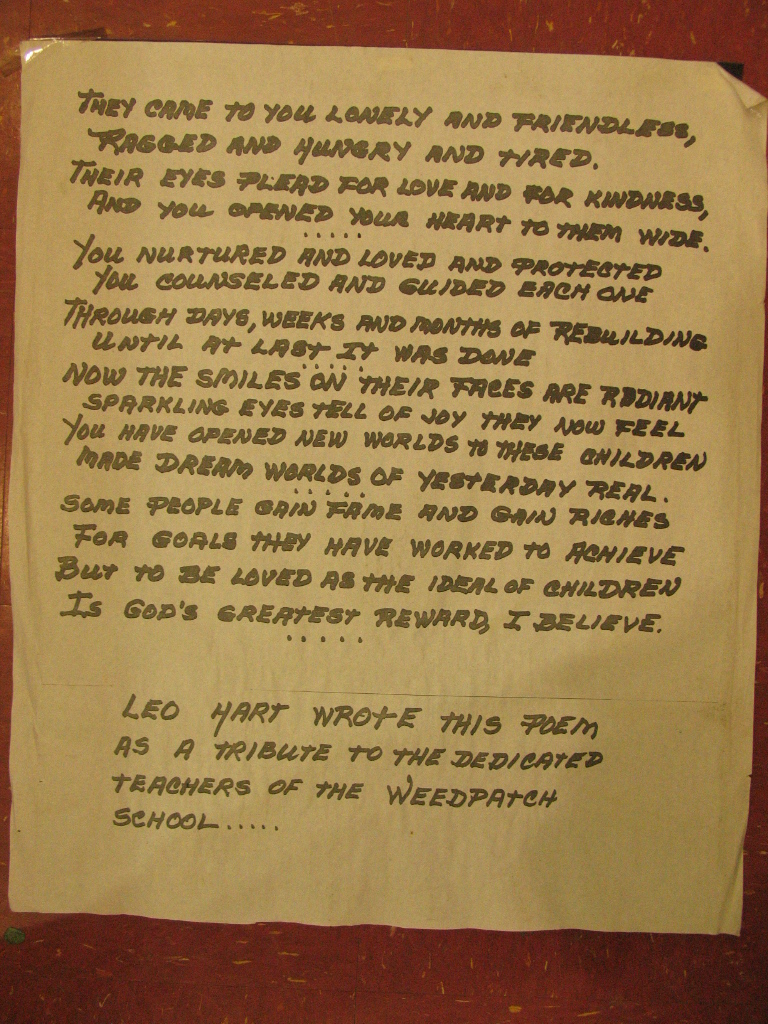 THEY CAME TO YOU LONELY AND FRIENDLESS,
RAGGED AND HUNGRY AND TIRED.
THEIR EYES PLEAD FOR LOVE AND FOR KINDNESS,
AND YOU OPENED YOUR HEART TO THEM WIDE.
.....
YOU NURTURED AND LOVED AND PROTECTED
YOU COUNSELED AND GUIDED EACH ONE
THROUGH DAYS, WEEKS AND MONTHS OF REBUILDING
UNTIL AT LAST IT WAS DONE
.....
NOW THE SMILES ON THEIR FACES ARE RADIANT
SPARKLING EYES TELL OF JOY THEY NOW FEEL
YOU HAVE OPENED NEW WORLDS TO THESE CHILDREN
MADE DREAM WORLDS OF YESTERDAY REAL.
.....
SOME PEOPLE GAIN FAME AND GAIN RICHES
FOR GOALS THEY HAVE WORKED TO ACHIEVE
BUT TO BE LOVED AS THE IDEAL OF CHILDREN
IS GOD'S GREATEST REWARD, I BELIEVE.
.....

LEO HART WROTE THIS POEM AS A TRIBUTE TO THE DEDICATED TEACHERS OF THE WEEDPATCH SCHOOL.....